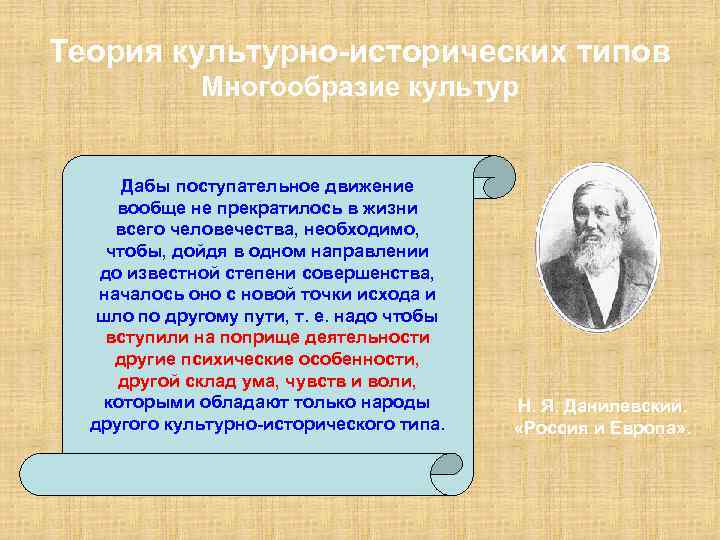 Теория культурно-исторических типов
Многообразие культур

Дабы поступательное движение вообще не прекратилось в жизни всего человечества, необходимо, чтобы, дойдя в одном направлении до известной степени совершенства, началось оно с новой точки исхода и шло по другому пути, т. е. надо чтобы вступили на поприще деятельности другие психические особенности, другой склад ума, чувств и воли, которыми обладают только народы другого культурно-исторического типа.

Н. Я. Данилевский.
«Россия и Европа».